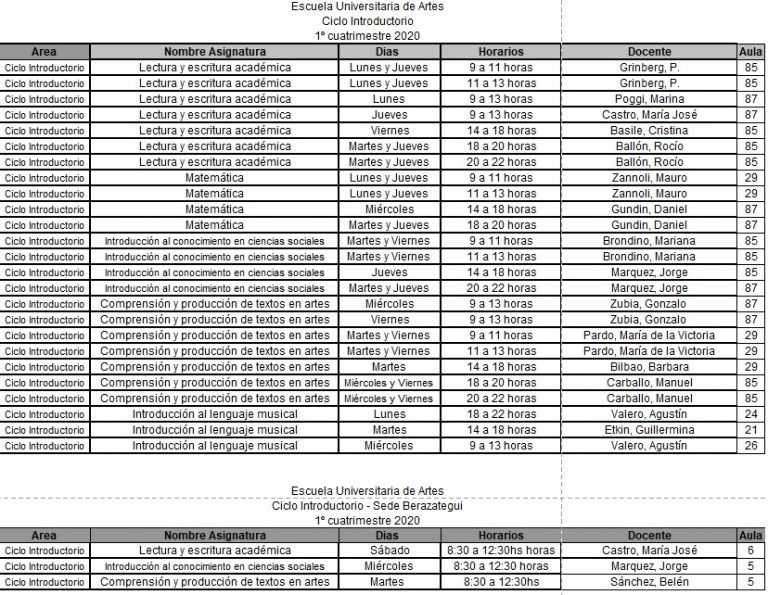 Escuela Universitaria de Artes
Ciclo Introductorio
1º cuatrimestre 2020

| Area | Nombre Asignatura | Dias | Horarios | Docente | Aula |
|---|---|---|---|---|---|
| Ciclo Introductorio | Lectura y escritura académica | Lunes y Jueves | 9 a 11 horas | Grinberg, P. | 85 |
| Ciclo Introductorio | Lectura y escritura académica | Lunes y Jueves | 11 a 13 horas | Grinberg, P. | 85 |
| Ciclo Introductorio | Lectura y escritura académica | Lunes | 9 a 13 horas | Poggi, Marina | 87 |
| Ciclo Introductorio | Lectura y escritura académica | Jueves | 9 a 13 horas | Castro, María José | 87 |
| Ciclo Introductorio | Lectura y escritura académica | Viernes | 14 a 18 horas | Basile, Cristina | 85 |
| Ciclo Introductorio | Lectura y escritura académica | Martes y Jueves | 18 a 20 horas | Ballón, Rocío | 85 |
| Ciclo Introductorio | Lectura y escritura académica | Martes y Jueves | 20 a 22 horas | Ballón, Rocío | 85 |
| Ciclo Introductorio | Matemática | Lunes y Jueves | 9 a 11 horas | Zannoli, Mauro | 29 |
| Ciclo Introductorio | Matemática | Lunes y Jueves | 11 a 13 horas | Zannoli, Mauro | 29 |
| Ciclo Introductorio | Matemática | Miércoles | 14 a 18 horas | Gundin, Daniel | 87 |
| Ciclo Introductorio | Matemática | Martes y Jueves | 18 a 20 horas | Gundin, Daniel | 87 |
| Ciclo Introductorio | Introducción al conocimiento en ciencias sociales | Martes y Viernes | 9 a 11 horas | Brondino, Mariana | 85 |
| Ciclo Introductorio | Introducción al conocimiento en ciencias sociales | Martes y Viernes | 11 a 13 horas | Brondino, Mariana | 85 |
| Ciclo Introductorio | Introducción al conocimiento en ciencias sociales | Jueves | 14 a 18 horas | Marquez, Jorge | 85 |
| Ciclo Introductorio | Introducción al conocimiento en ciencias sociales | Martes y Jueves | 20 a 22 horas | Marquez, Jorge | 87 |
| Ciclo Introductorio | Comprensión y producción de textos en artes | Miércoles | 9 a 13 horas | Zubia, Gonzalo | 87 |
| Ciclo Introductorio | Comprensión y producción de textos en artes | Viernes | 9 a 13 horas | Zubia, Gonzalo | 87 |
| Ciclo Introductorio | Comprensión y producción de textos en artes | Martes y Viernes | 9 a 11 horas | Pardo, María de la Victoria | 29 |
| Ciclo Introductorio | Comprensión y producción de textos en artes | Martes y Viernes | 11 a 13 horas | Pardo, María de la Victoria | 29 |
| Ciclo Introductorio | Comprensión y producción de textos en artes | Martes | 14 a 18 horas | Bilbao, Barbara | 29 |
| Ciclo Introductorio | Comprensión y producción de textos en artes | Miércoles y Viernes | 18 a 20 horas | Carballo, Manuel | 85 |
| Ciclo Introductorio | Comprensión y producción de textos en artes | Miércoles y Viernes | 20 a 22 horas | Carballo, Manuel | 85 |
| Ciclo Introductorio | Introducción al lenguaje musical | Lunes | 18 a 22 horas | Valero, Agustín | 24 |
| Ciclo Introductorio | Introducción al lenguaje musical | Martes | 14 a 18 horas | Etkin, Guillermina | 21 |
| Ciclo Introductorio | Introducción al lenguaje musical | Miércoles | 9 a 13 horas | Valero, Agustín | 26 |

Escuela Universitaria de Artes
Ciclo Introductorio - Sede Berazategui
1º cuatrimestre 2020

| Area | Nombre Asignatura | Dias | Horarios | Docente | Aula |
|---|---|---|---|---|---|
| Ciclo Introductorio | Lectura y escritura académica | Sábado | 8:30 a 12:30hs horas | Castro, María José | 6 |
| Ciclo Introductorio | Introducción al conocimiento en ciencias sociales | Miércoles | 8:30 a 12:30 horas | Marquez, Jorge | 5 |
| Ciclo Introductorio | Comprensión y producción de textos en artes | Martes | 8:30 a 12:30hs | Sánchez, Belén | 5 |